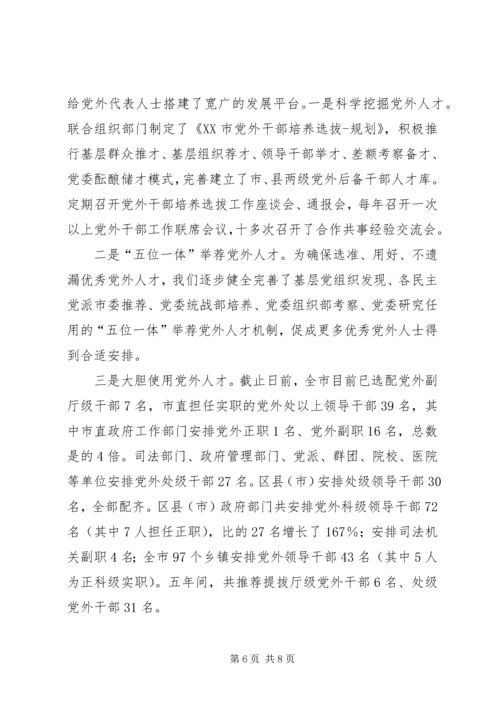 给党外代表人士搭建了宽广的发展平台。一是科学挖掘党外人才。联合组织部门制定了《XX市党外干部培养选拔-规划》，积极推行基层群众推才、基层组织荐才、领导干部举才、差额考察备才、党委酝酿储才模式，完善建立了市、县两级党外后备干部人才库。定期召开党外干部培养选拔工作座谈会、通报会，每年召开一次以上党外干部工作联席会议，十多次召开了合作共事经验交流会。

二是“五位一体”举荐党外人才。为确保选准、用好、不遗漏优秀党外人才，我们逐步健全完善了基层党组织发现、各民主党派市委推荐、党委统战部培养、党委组织部考察、党委研究任用的“五位一体”举荐党外人才机制，促成更多优秀党外人士得到合适安排。

三是大胆使用党外人才。截止日前，全市目前已选配党外副厅级干部7名，市直担任实职的党外处以上领导干部39名，其中市直政府工作部门安排党外正职1名、党外副职16名，总数是的4倍。司法部门、政府管理部门、党派、群团、院校、医院等单位安排党外处级干部27名。区县（市）安排处级领导干部30名，全部配齐。区县（市）政府部门共安排党外科级领导干部72名（其中7人担任正职），比的27名增长了167%；安排司法机关副职4名；全市97个乡镇安排党外领导干部43名（其中5人为正科级实职）。五年间，共推荐提拔厅级党外干部6名、处级党外干部31名。

第6页 共8页